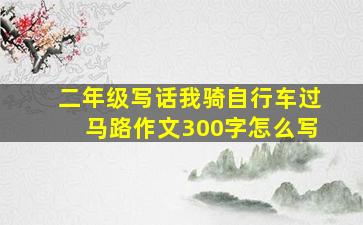 二年级写话我骑自行车过马路作文300字怎么写